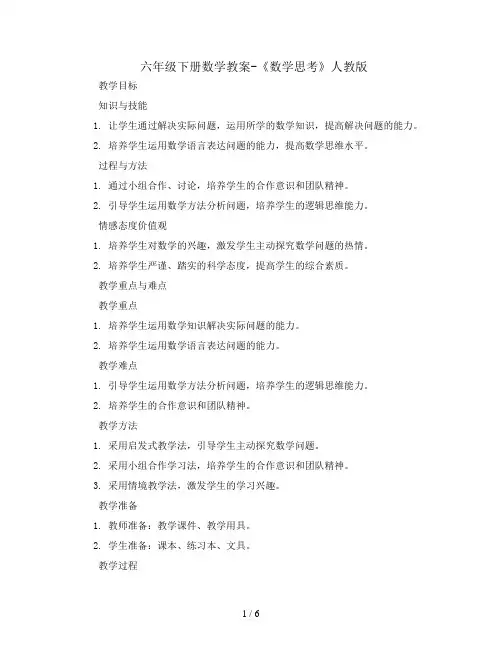 六年级下册数学教案-《数学思考》人教版

教学目标

知识与技能

1. 让学生通过解决实际问题，运用所学的数学知识，提高解决问题的能力。

2. 培养学生运用数学语言表达问题的能力，提高数学思维水平。

过程与方法

1. 通过小组合作、讨论，培养学生的合作意识和团队精神。

2. 引导学生运用数学方法分析问题，培养学生的逻辑思维能力。

情感态度价值观

1. 培养学生对数学的兴趣，激发学生主动探究数学问题的热情。

2. 培养学生严谨、踏实的科学态度，提高学生的综合素质。

教学重点与难点

教学重点

1. 培养学生运用数学知识解决实际问题的能力。

2. 培养学生运用数学语言表达问题的能力。

教学难点

1. 引导学生运用数学方法分析问题，培养学生的逻辑思维能力。

2. 培养学生的合作意识和团队精神。

教学方法

1. 采用启发式教学法，引导学生主动探究数学问题。

2. 采用小组合作学习法，培养学生的合作意识和团队精神。

3. 采用情境教学法，激发学生的学习兴趣。

教学准备

1. 教师准备：教学课件、教学用具。

2. 学生准备：课本、练习本、文具。

教学过程

1 / 6